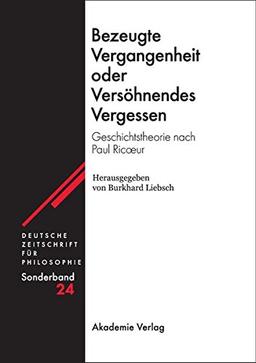 Bezeugte Vergangenheit oder Versöhnendes Vergessen

Geschichtstheorie nach Paul Ricœur

Herausgegeben von Burkhard Liebsch

DEUTSCHE ZEITSCHRIFT FÜR PHILOSOPHIE

Sonderband 24

Akademie Verlag